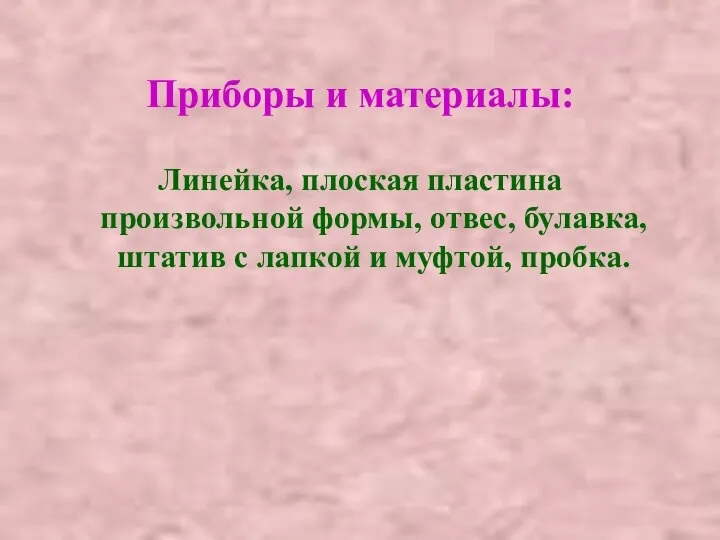 Приборы и материалы:

Линейка, плоская пластина произвольной формы, отвес, булавка, штатив с лапкой и муфтой, пробка.